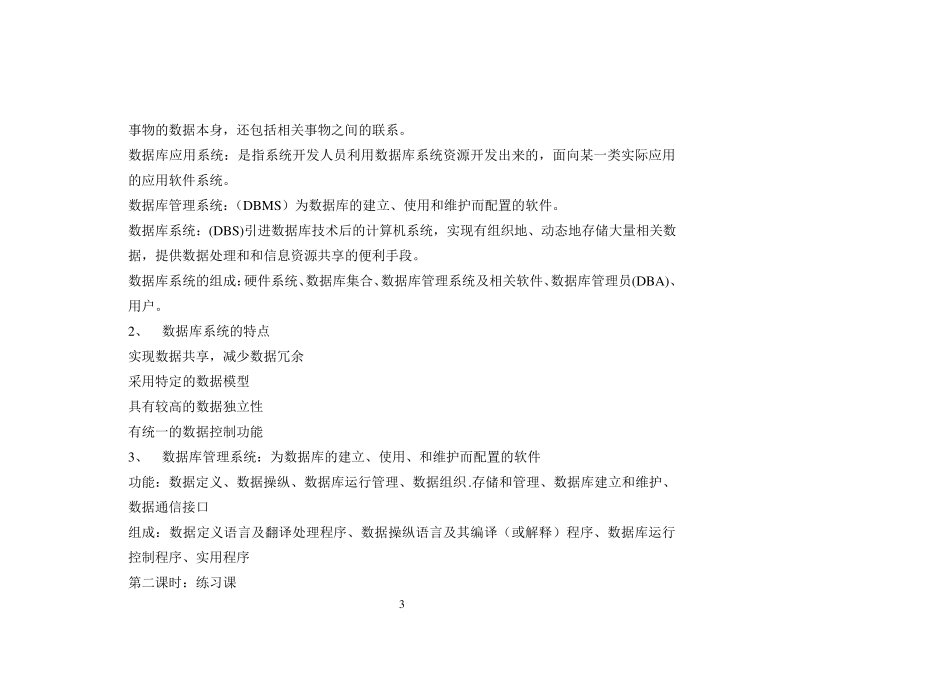 事物的数据本身，还包括相关事物之间的联系。

数据库应用系统：是指系统开发人员利用数据库系统资源开发出来的，面向某一类实际应用的应用软件系统。

数据库管理系统：（DBMS）为数据库的建立、使用和维护而配置的软件。

数据库系统：(DBS)引进数据库技术后的计算机系统，实现有组织地、动态地存储大量相关数据，提供数据处理和和信息资源共享的便利手段。

数据库系统的组成：硬件系统、数据库集合、数据库管理系统及相关软件、数据库管理员(DBA)、用户。

2、 数据库系统的特点

实现数据共享，减少数据冗余

采用特定的数据模型

具有较高的数据独立性

有统一的数据控制功能

3、 数据库管理系统：为数据库的建立、使用、和维护而配置的软件

功能：数据定义、数据操纵、数据库运行管理、数据组织.存储和管理、数据库建立和维护、数据通信接口

组成：数据定义语言及翻译处理程序、数据操纵语言及其编译（或解释）程序、数据库运行控制程序、实用程序

第二课时：练习课

3